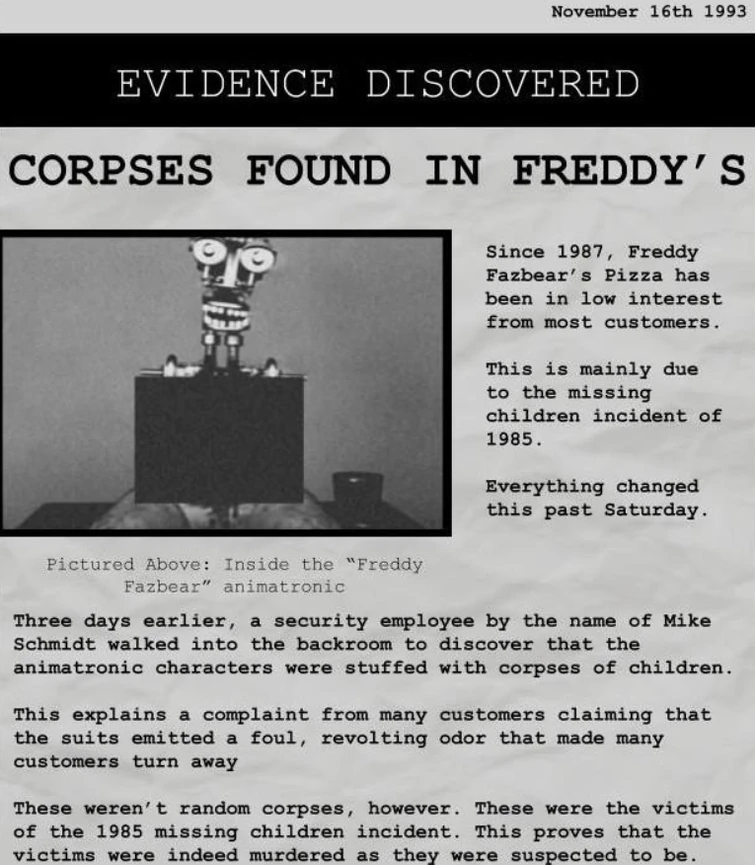 November 16th 1993

EVIDENCE DISCOVERED

CORPSES FOUND IN FREDDY'S

Since 1987, Freddy Fazbear's Pizza has been in low interest from most customers.

This is mainly due to the missing children incident of 1985.

Everything changed this past Saturday.

Pictured Above: Inside the "Freddy Fazbear" animatronic

Three days earlier, a security employee by the name of Mike Schmidt walked into the backroom to discover that the animatronic characters were stuffed with corpses of children.

This explains a complaint from many customers claiming that the suits emitted a foul, revolting odor that made many customers turn away

These weren't random corpses, however. These were the victims of the 1985 missing children incident. This proves that the victims were indeed murdered as they were suspected to be.